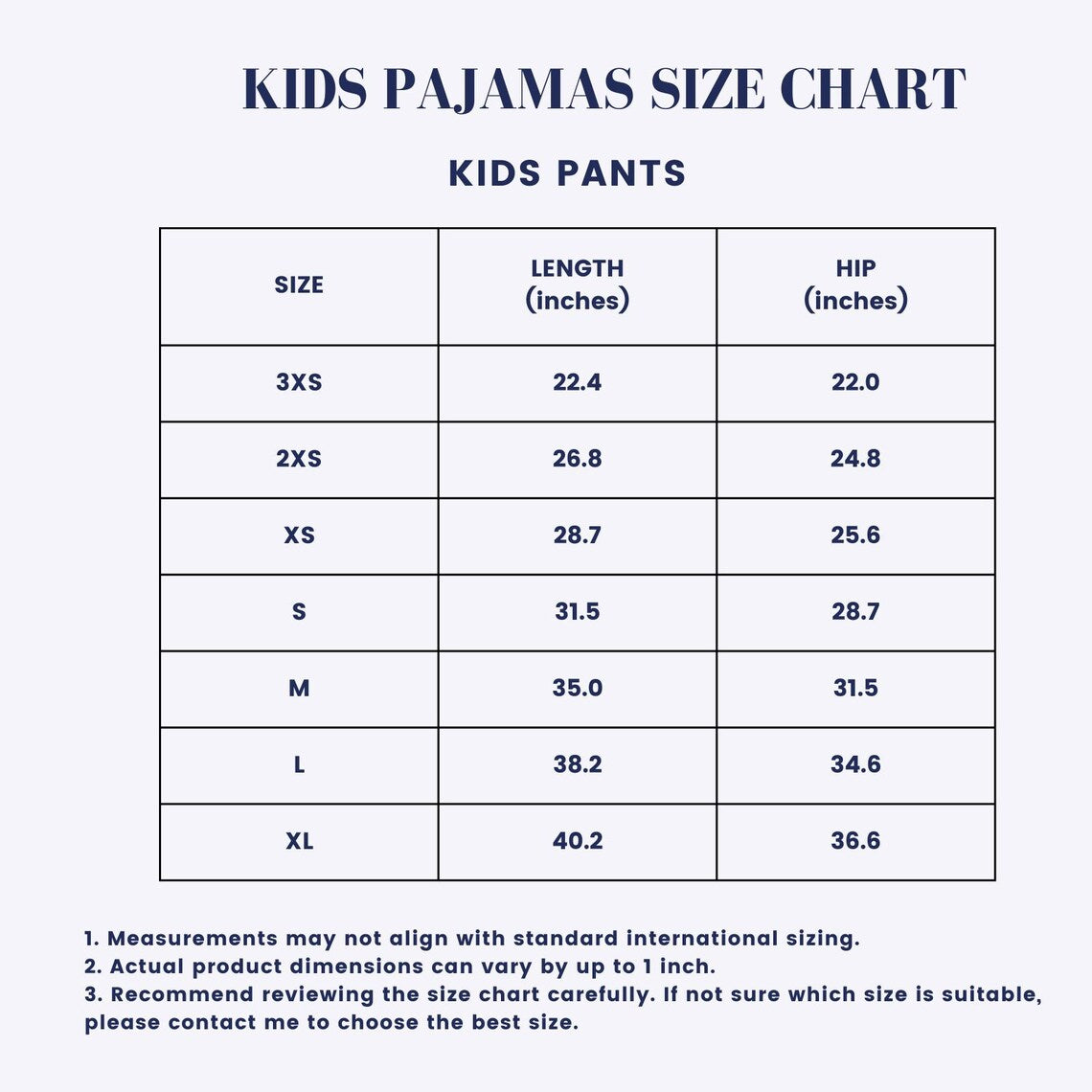 KIDS PAJAMAS SIZE CHART

KIDS PANTS

| SIZE | LENGTH (inches) | HIP (inches) |
|---|---|---|
| 3XS | 22.4 | 22.0 |
| 2XS | 26.8 | 24.8 |
| XS | 28.7 | 25.6 |
| S | 31.5 | 28.7 |
| M | 35.0 | 31.5 |
| L | 38.2 | 34.6 |
| XL | 40.2 | 36.6 |

1. Measurements may not align with standard international sizing.
2. Actual product dimensions can vary by up to 1 inch.
3. Recommend reviewing the size chart carefully. If not sure which size is suitable, please contact me to choose the best size.